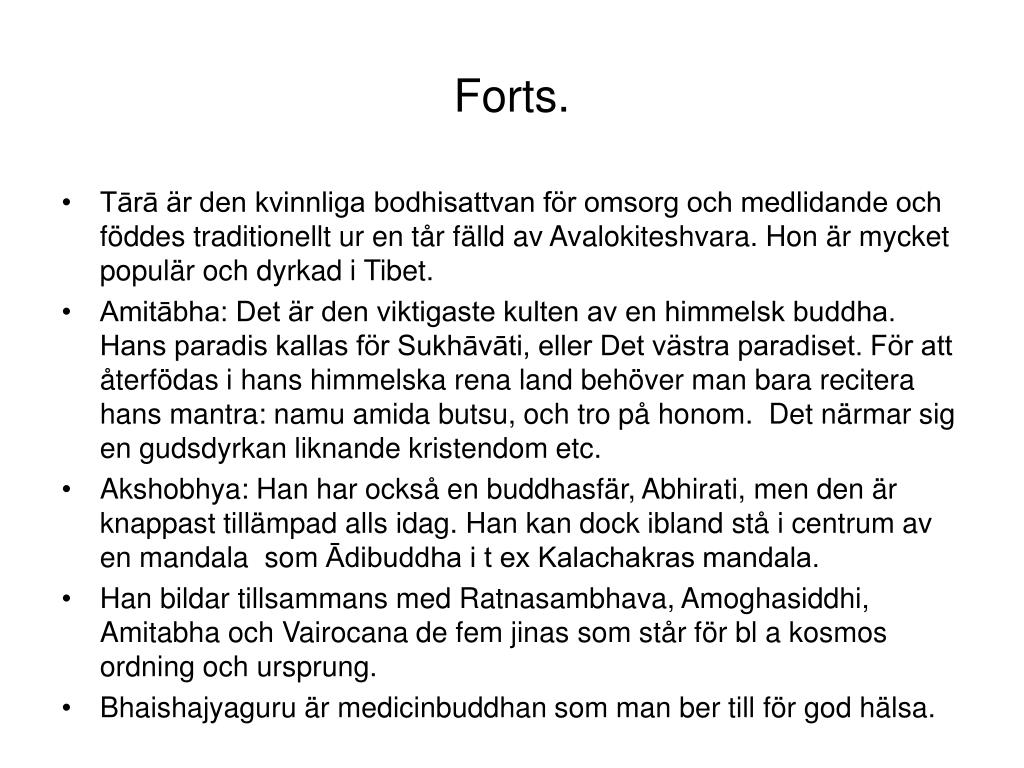 Forts.

• Tārā är den kvinnliga bodhisattvan för omsorg och medlidande och föddes traditionellt ur en tår fälld av Avalokiteshvara. Hon är mycket populär och dyrkad i Tibet.
• Amitābha: Det är den viktigaste kulten av en himmelsk buddha. Hans paradis kallas för Sukhāvāti, eller Det västra paradiset. För att återfödas i hans himmelska rena land behöver man bara recitera hans mantra: namu amida butsu, och tro på honom. Det närmar sig en gudsdyrkan liknande kristendom etc.
• Akshobhya: Han har också en buddhasfär, Abhirati, men den är knappast tillämpad alls idag. Han kan dock ibland stå i centrum av en mandala som Ādibuddha i t ex Kalachakras mandala.
• Han bildar tillsammans med Ratnasambhava, Amoghasiddhi, Amitabha och Vairocana de fem jinas som står för bl a kosmos ordning och ursprung.
• Bhaishajyaguru är medicinbuddhan som man ber till för god hälsa.